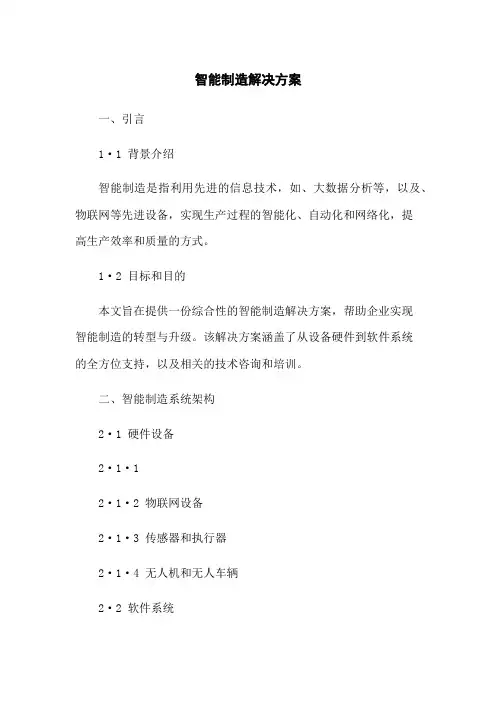 智能制造解决方案

一、引言

1·1 背景介绍

智能制造是指利用先进的信息技术，如、大数据分析等，以及、物联网等先进设备，实现生产过程的智能化、自动化和网络化，提高生产效率和质量的方式。

1·2 目标和目的

本文旨在提供一份综合性的智能制造解决方案，帮助企业实现智能制造的转型与升级。该解决方案涵盖了从设备硬件到软件系统的全方位支持，以及相关的技术咨询和培训。

二、智能制造系统架构

2·1 硬件设备

2·1·1

2·1·2 物联网设备

2·1·3 传感器和执行器

2·1·4 无人机和无人车辆

2·2 软件系统